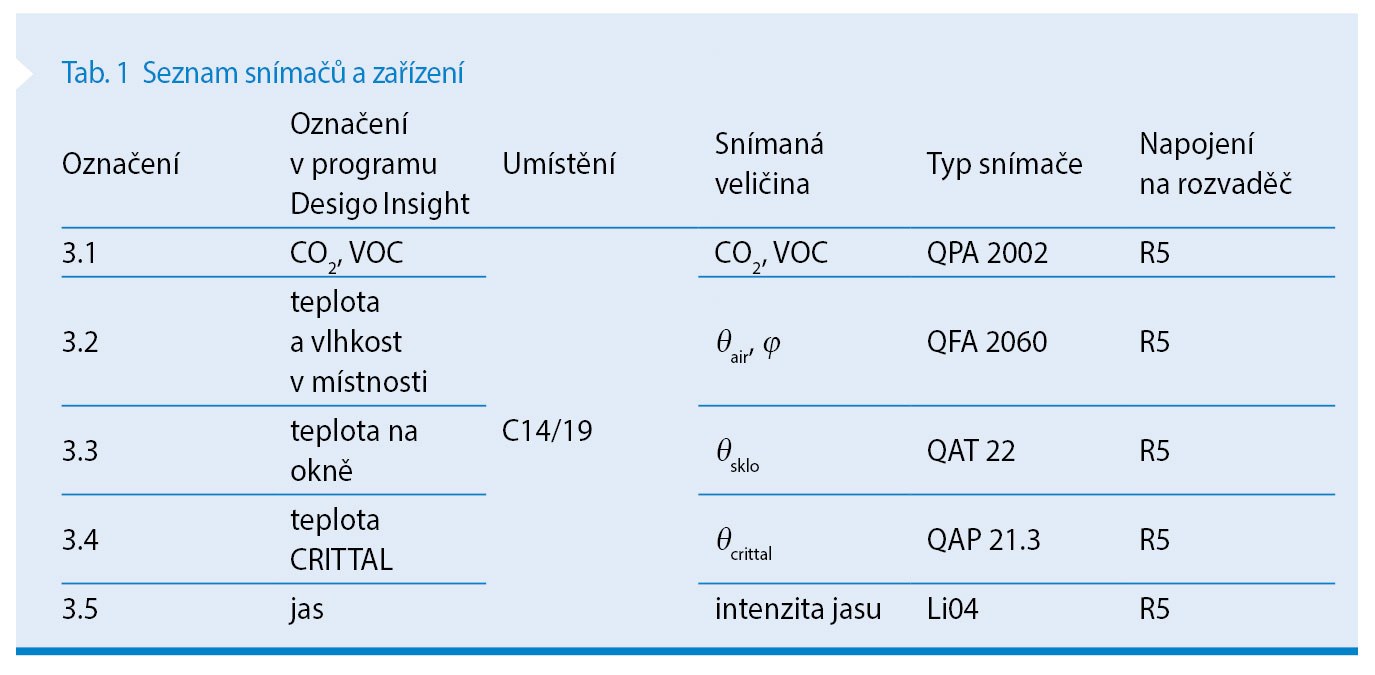 Tab. 1 Seznam snímačů a zařízení

| Označení | Označení v programu Desigo Insight | Umístění | Snímaná veličina | Typ snímače | Napojení na rozvaděč |
|---|---|---|---|---|---|
| 3.1 | $CO_2$, VOC | C14/19 | $CO_2$, VOC | QPA 2002 | R5 |
| 3.2 | teplota a vlhkost v místnosti | | $\theta_{air}$, $\varphi$ | QFA 2060 | R5 |
| 3.3 | teplota na okně | | $\theta_{sklo}$ | QAT 22 | R5 |
| 3.4 | teplota CRITTAL | | $\theta_{crittal}$ | QAP 21.3 | R5 |
| 3.5 | jas | | intenzita jasu | Li04 | R5 |